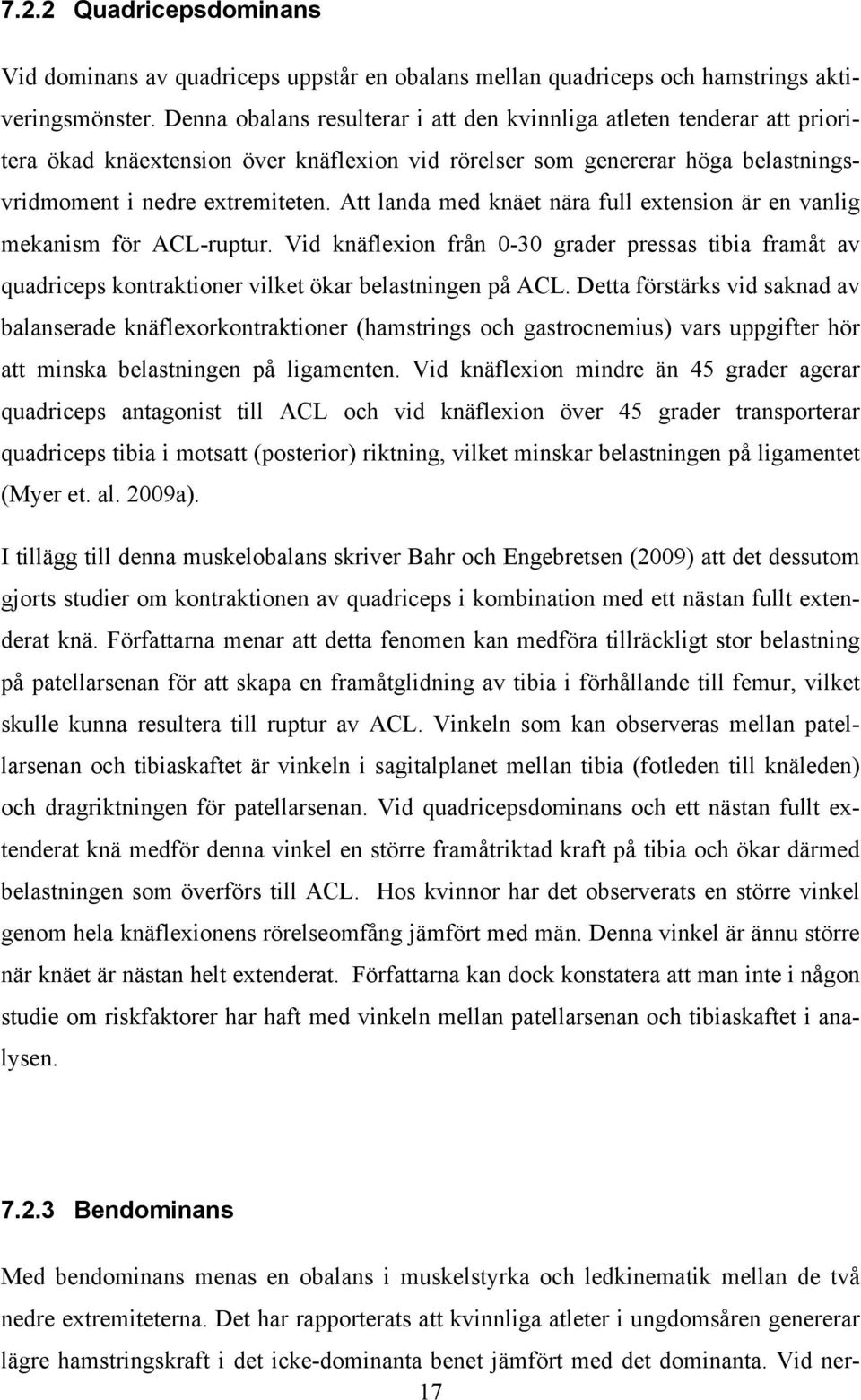 7.2.2 Quadricepsdominans

Vid dominans av quadriceps uppstår en obalans mellan quadriceps och hamstrings aktiveringsmönster. Denna obalans resulterar i att den kvinnliga atleten tenderar att prioritera ökad knäextension över knäflexion vid rörelser som genererar höga belastningsvridmoment i nedre extremiteten. Att landa med knäet nära full extension är en vanlig mekanism för ACL-ruptur. Vid knäflexion från 0-30 grader pressas tibia framåt av quadriceps kontraktioner vilket ökar belastningen på ACL. Detta förstärks vid saknad av balanserade knäflexorkontraktioner (hamstrings och gastrocnemius) vars uppgifter hör att minska belastningen på ligamenten. Vid knäflexion mindre än 45 grader agerar quadriceps antagonist till ACL och vid knäflexion över 45 grader transporterar quadriceps tibia i motsatt (posterior) riktning, vilket minskar belastningen på ligamentet (Myer et. al. 2009a).

I tillägg till denna muskelobalans skriver Bahr och Engebretsen (2009) att det dessutom gjorts studier om kontraktionen av quadriceps i kombination med ett nästan fullt extenderat knä. Författarna menar att detta fenomen kan medföra tillräckligt stor belastning på patellarsenan för att skapa en framåtglidning av tibia i förhållande till femur, vilket skulle kunna resultera till ruptur av ACL. Vinkeln som kan observeras mellan patellarsenan och tibiaskaftet är vinkeln i sagitalplanet mellan tibia (fotleden till knäleden) och dragriktningen för patellarsenan. Vid quadricepsdominans och ett nästan fullt extenderat knä medför denna vinkel en större framåtriktad kraft på tibia och ökar därmed belastningen som överförs till ACL. Hos kvinnor har det observerats en större vinkel genom hela knäflexionens rörelseomfång jämfört med män. Denna vinkel är ännu större när knäet är nästan helt extenderat. Författarna kan dock konstatera att man inte i någon studie om riskfaktorer har haft med vinkeln mellan patellarsenan och tibiaskaftet i analysen.

7.2.3 Bendominans

Med bendominans menas en obalans i muskelstyrka och ledkinematik mellan de två nedre extremiteterna. Det har rapporterats att kvinnliga atleter i ungdomsåren genererar lägre hamstringskraft i det icke-dominanta benet jämfört med det dominanta. Vid ner-

17